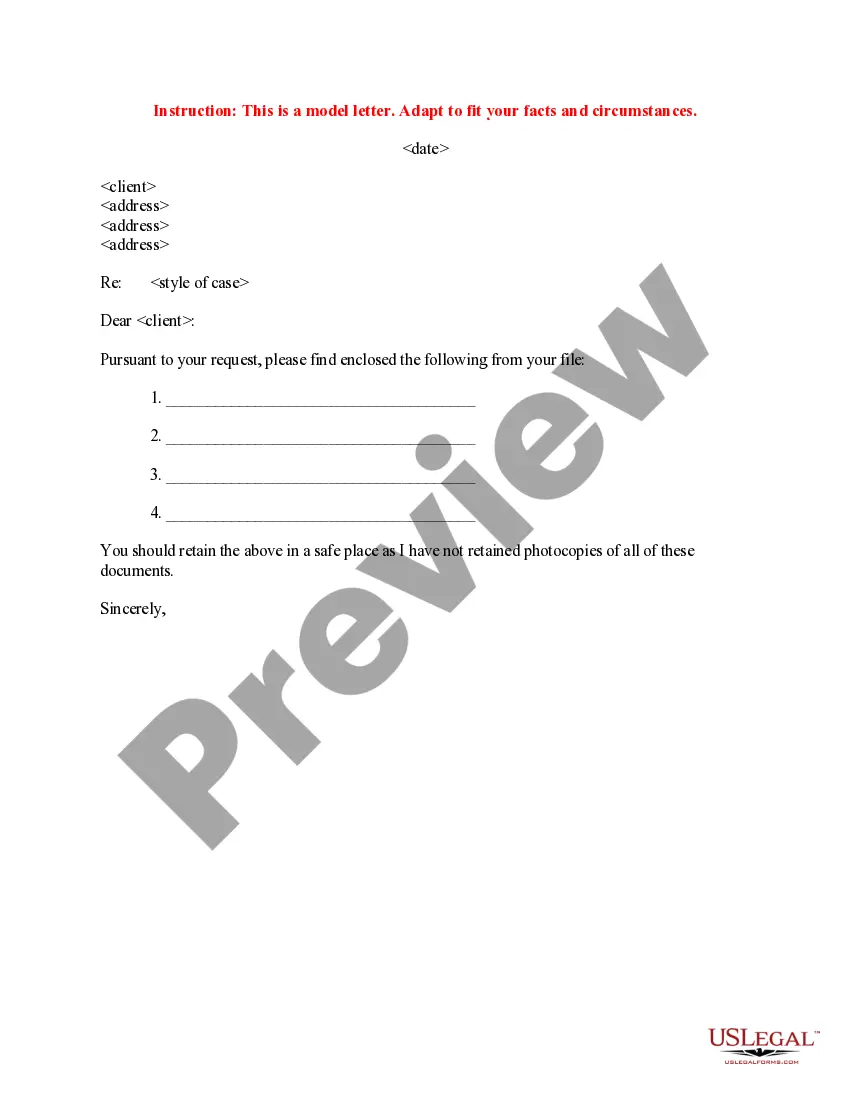 Instruction: This is a model letter. Adapt to fit your facts and circumstances.

<date>

<client>
<address>
<address>
<address>

Re: <style of case>

Dear <client>:

Pursuant to your request, please find enclosed the following from your file:

1. ____

2. ____

3. ____

4. ____

You should retain the above in a safe place as I have not retained photocopies of all of these documents.

Sincerely,

USLEGAL™
USLEGALFORMS.COM

Preview